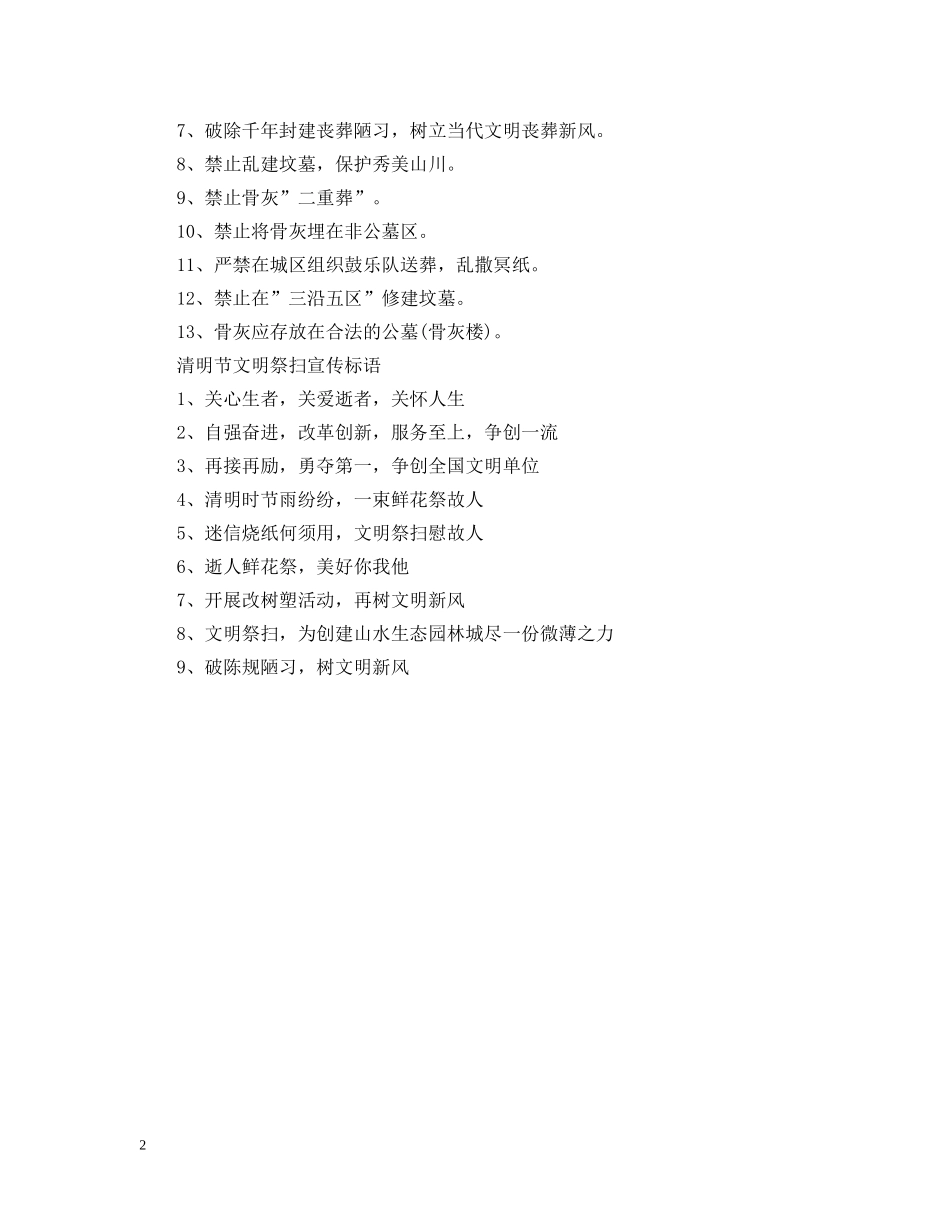 7、破除千年封建丧葬陋习，树立当代文明丧葬新风。

8、禁止乱建坟墓，保护秀美山川。

9、禁止骨灰”二重葬”。

10、禁止将骨灰埋在非公墓区。

11、严禁在城区组织鼓乐队送葬，乱撒冥纸。

12、禁止在”三沿五区”修建坟墓。

13、骨灰应存放在合法的公墓(骨灰楼)。

清明节文明祭扫宣传标语

1、关心生者，关爱逝者，关怀人生

2、自强奋进，改革创新，服务至上，争创一流

3、再接再励，勇夺第一，争创全国文明单位

4、清明时节雨纷纷，一束鲜花祭故人

5、迷信烧纸何须用，文明祭扫慰故人

6、逝人鲜花祭，美好你我他

7、开展改树塑活动，再树文明新风

8、文明祭扫，为创建山水生态园林城尽一份微薄之力

9、破陈规陋习，树文明新风

2